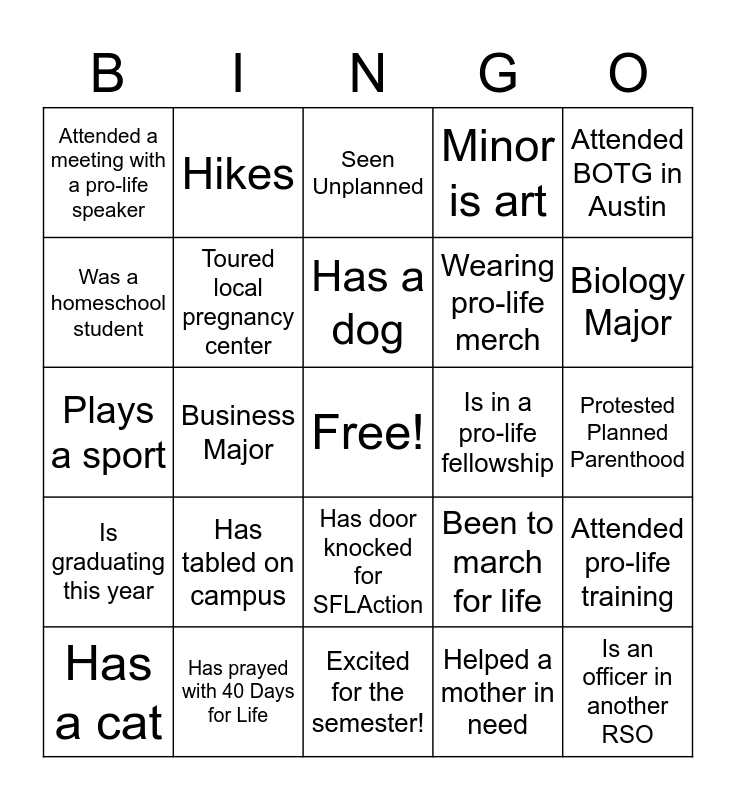 | B | I | N | G | O |
|---|---|---|---|---|
| Attended a meeting with a pro-life speaker | Hikes | Seen Unplanned | Minor is art | Attended BOTG in Austin |
| Was a homeschool student | Toured local pregnancy center | Has a dog | Wearing pro-life merch | Biology Major |
| Plays a sport | Business Major | Free! | Is in a pro-life fellowship | Protested Planned Parenthood |
| Is graduating this year | Has tabled on campus | Has door knocked for SFLAction | Been to march for life | Attended pro-life training |
| Has a cat | Has prayed with 40 Days for Life | Excited for the semester! | Helped a mother in need | Is an officer in another RSO |